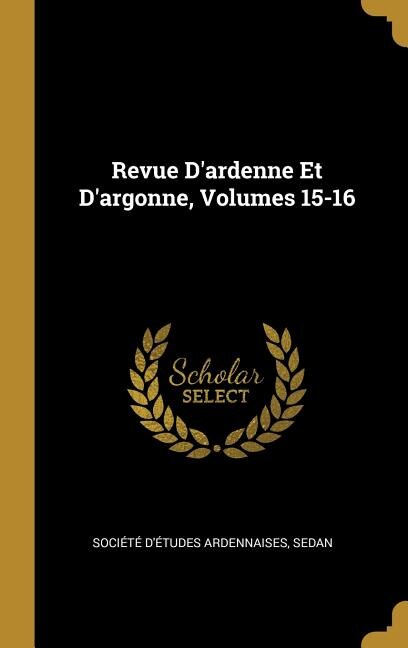 Revue D'ardenne Et D'argonne, Volumes 15-16

Scholar SELECT

SOCIÉTÉ D'ÉTUDES ARDENNAISES, SEDAN